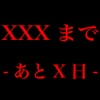 XXXまで

-あとX日-